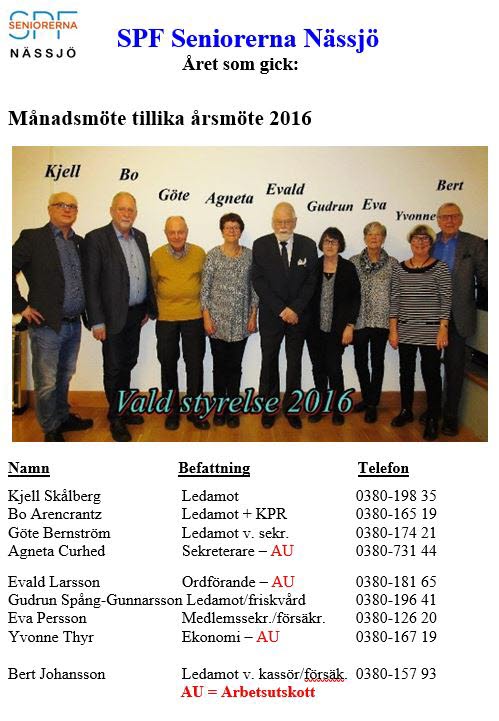 SPF SENIORERNA NÄSSJÖ

SPF Seniorerna Nässjö
Året som gick:

Månadsmöte tillika årsmöte 2016

Kjell
Bo
Göte
Agneta
Evald
Gudrun
Eva
Yvonne
Bert

Vald styrelse 2016

| Namn | Befattning | Telefon |
|---|---|---|
| Kjell Skålberg | Ledamot | 0380-198 35 |
| Bo Arencrantz | Ledamot + KPR | 0380-165 19 |
| Göte Bernström | Ledamot v. sekr. | 0380-174 21 |
| Agneta Curhed | Sekreterare – AU | 0380-731 44 |
| Evald Larsson | Ordförande – AU | 0380-181 65 |
| Gudrun Spång-Gunnarsson | Ledamot/friskvård | 0380-196 41 |
| Eva Persson | Medlemssekr./försäkr. | 0380-126 20 |
| Yvonne Thyr | Ekonomi – AU | 0380-167 19 |
| Bert Johansson | Ledamot v. kassör/försäk. | 0380-157 93 |

AU = Arbetsutskott